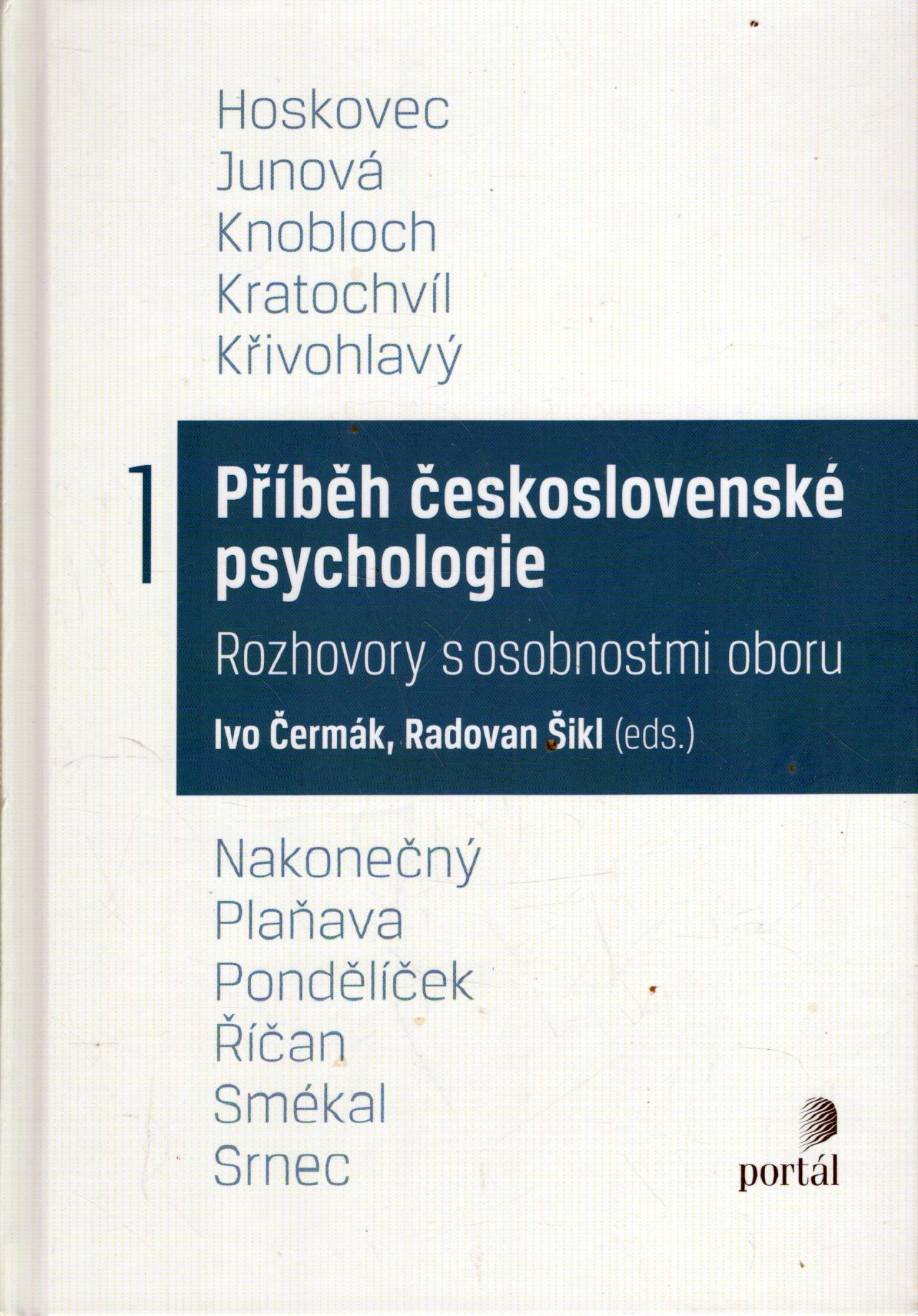 Hoskovec
Junová
Knobloch
Kratochvíl
Křivohlavý

1

Příběh československé psychologie

Rozhovory s osobnostmi oboru

Ivo Čermák, Radovan Šikl (eds.)

Nakonečný
Plaňava
Pondělíček
Říčan
Smékal
Srnec

portál